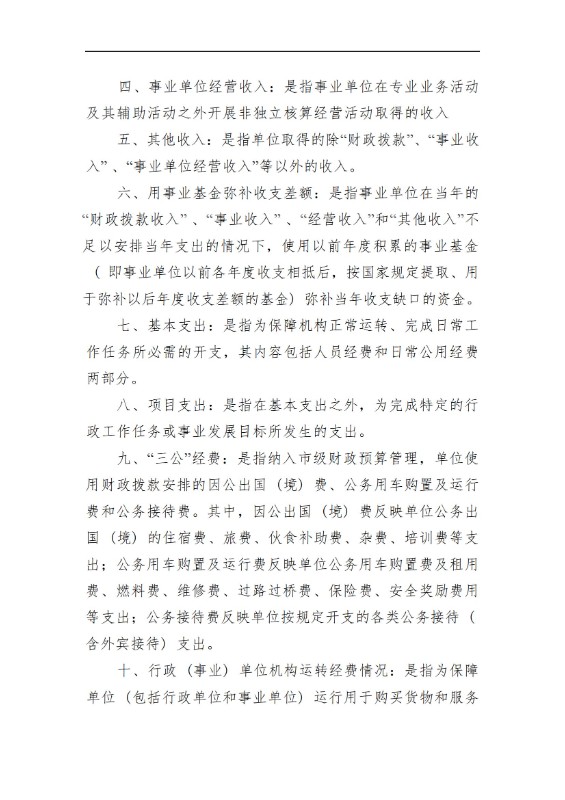 四、事业单位经营收入：是指事业单位在专业业务活动及其辅助活动之外开展非独立核算经营活动取得的收入

五、其他收入：是指单位取得的除“财政拨款”、“事业收入”、“事业单位经营收入”等以外的收入。

六、用事业基金弥补收支差额：是指事业单位在当年的“财政拨款收入”、“事业收入”、“经营收入”和“其他收入”不足以安排当年支出的情况下，使用以前年度积累的事业基金（即事业单位以前各年度收支相抵后，按国家规定提取、用于弥补以后年度收支差额的基金）弥补当年收支缺口的资金。

七、基本支出：是指为保障机构正常运转、完成日常工作任务所必需的开支，其内容包括人员经费和日常公用经费两部分。

八、项目支出：是指在基本支出之外，为完成特定的行政工作任务或事业发展目标所发生的支出。

九、“三公”经费：是指纳入市级财政预算管理，单位使用财政拨款安排的因公出国（境）费、公务用车购置及运行费和公务接待费。其中，因公出国（境）费反映单位公务出国（境）的住宿费、旅费、伙食补助费、杂费、培训费等支出；公务用车购置及运行费反映单位公务用车购置费及租用费、燃料费、维修费、过路过桥费、保险费、安全奖励费用等支出；公务接待费反映单位按规定开支的各类公务接待（含外宾接待）支出。

十、行政（事业）单位机构运转经费情况：是指为保障单位（包括行政单位和事业单位）运行用于购买货物和服务